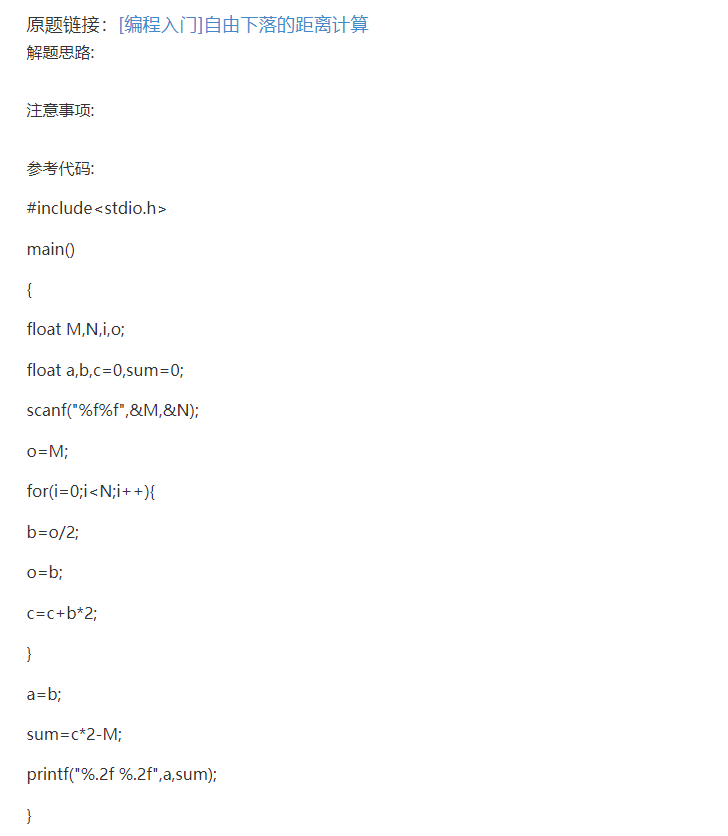 原题链接：[编程入门]自由下落的距离计算
解题思路:

注意事项:

参考代码:

#include<stdio.h>

main()

{

float M,N,i,o;

float a,b,c=0,sum=0;

scanf("%f%f",&M,&N);

o=M;

for(i=0;i<N;i++){

b=o/2;

o=b;

c=c+b*2;

}

a=b;

sum=c*2-M;

printf("%.2f %.2f",a,sum);

}